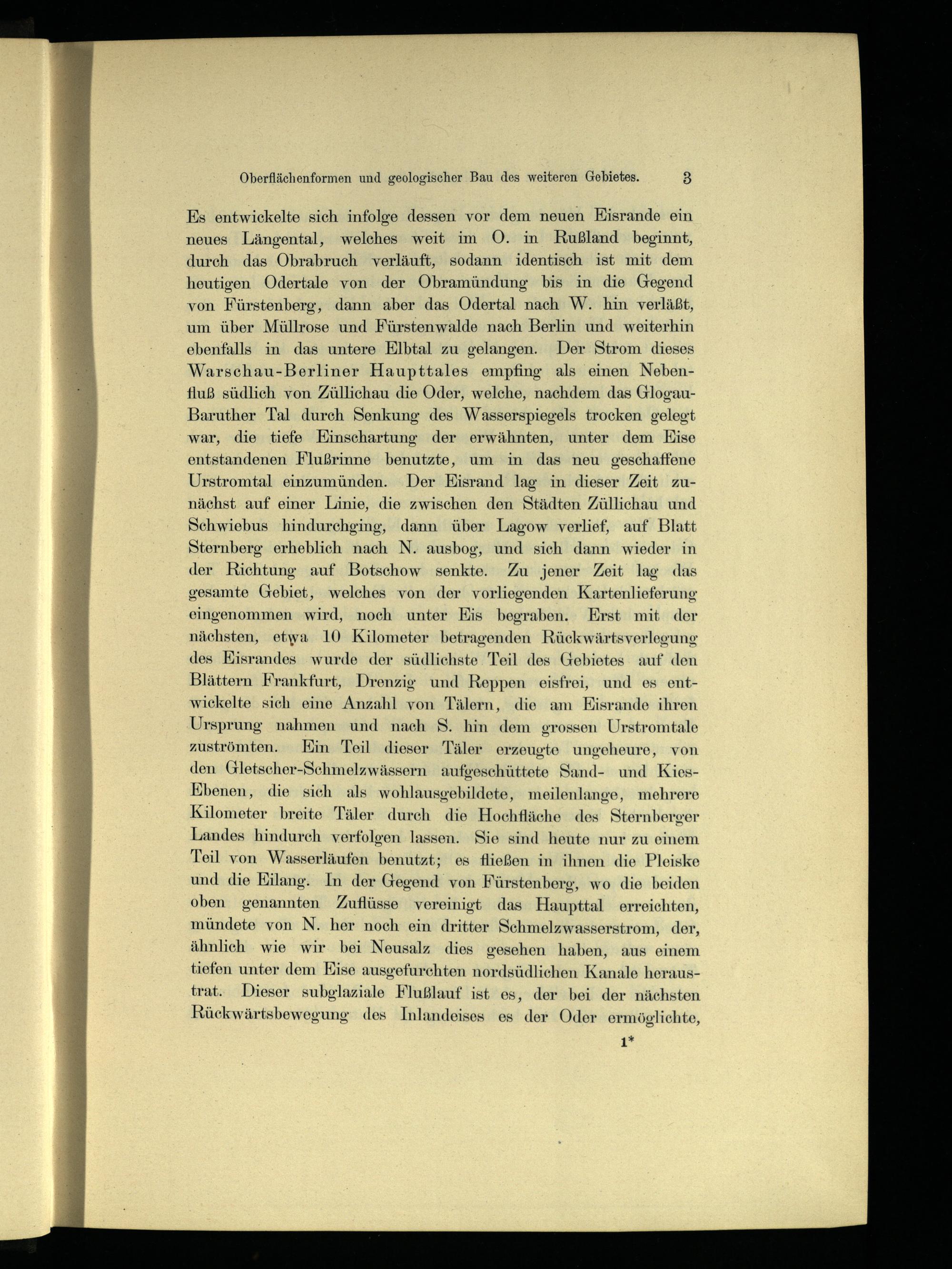 Oberflächenformen und geologischer Bau des weiteren Gebietes. 3

Es entwickelte sich infolge dessen vor dem neuen Eisrande ein neues Längental, welches weit im O. in Rußland beginnt, durch das Obrabruch verläuft, sodann identisch ist mit dem heutigen Odertale von der Obramündung bis in die Gegend von Fürstenberg, dann aber das Odertal nach W. hin verläßt, um über Müllrose und Fürstenwalde nach Berlin und weiterhin ebenfalls in das untere Elbtal zu gelangen. Der Strom dieses Warschau-Berliner Haupttales empfing als einen Nebenfluß südlich von Züllichau die Oder, welche, nachdem das Glogau-Baruther Tal durch Senkung des Wasserspiegels trocken gelegt war, die tiefe Einschartung der erwähnten, unter dem Eise entstandenen Flußrinne benutzte, um in das neu geschaffene Urstromtal einzumünden. Der Eisrand lag in dieser Zeit zunächst auf einer Linie, die zwischen den Städten Züllichau und Schwiebus hindurchging, dann über Lagow verlief, auf Blatt Sternberg erheblich nach N. ausbog, und sich dann wieder in der Richtung auf Botschow senkte. Zu jener Zeit lag das gesamte Gebiet, welches von der vorliegenden Kartenlieferung eingenommen wird, noch unter Eis begraben. Erst mit der nächsten, etwa 10 Kilometer betragenden Rückwärtsverlegung des Eisrandes wurde der südlichste Teil des Gebietes auf den Blättern Frankfurt, Drenzig und Reppen eisfrei, und es entwickelte sich eine Anzahl von Tälern, die am Eisrande ihren Ursprung nahmen und nach S. hin dem grossen Urstromtale zuströmten. Ein Teil dieser Täler erzeugte ungeheure, von den Gletscher-Schmelzwässern aufgeschüttete Sand- und Kies-Ebenen, die sich als wohlausgebildete, meilenlange, mehrere Kilometer breite Täler durch die Hochfläche des Sternberger Landes hindurch verfolgen lassen. Sie sind heute nur zu einem Teil von Wasserläufen benutzt; es fließen in ihnen die Pleiske und die Eilang. In der Gegend von Fürstenberg, wo die beiden oben genannten Zuflüsse vereinigt das Haupttal erreichten, mündete von N. her noch ein dritter Schmelzwasserstrom, der, ähnlich wie wir bei Neusalz dies gesehen haben, aus einem tiefen unter dem Eise ausgefurchten nordsüdlichen Kanale heraustrat. Dieser subglaziale Flußlauf ist es, der bei der nächsten Rückwärtsbewegung des Inlandeises es der Oder ermöglichte,

1*